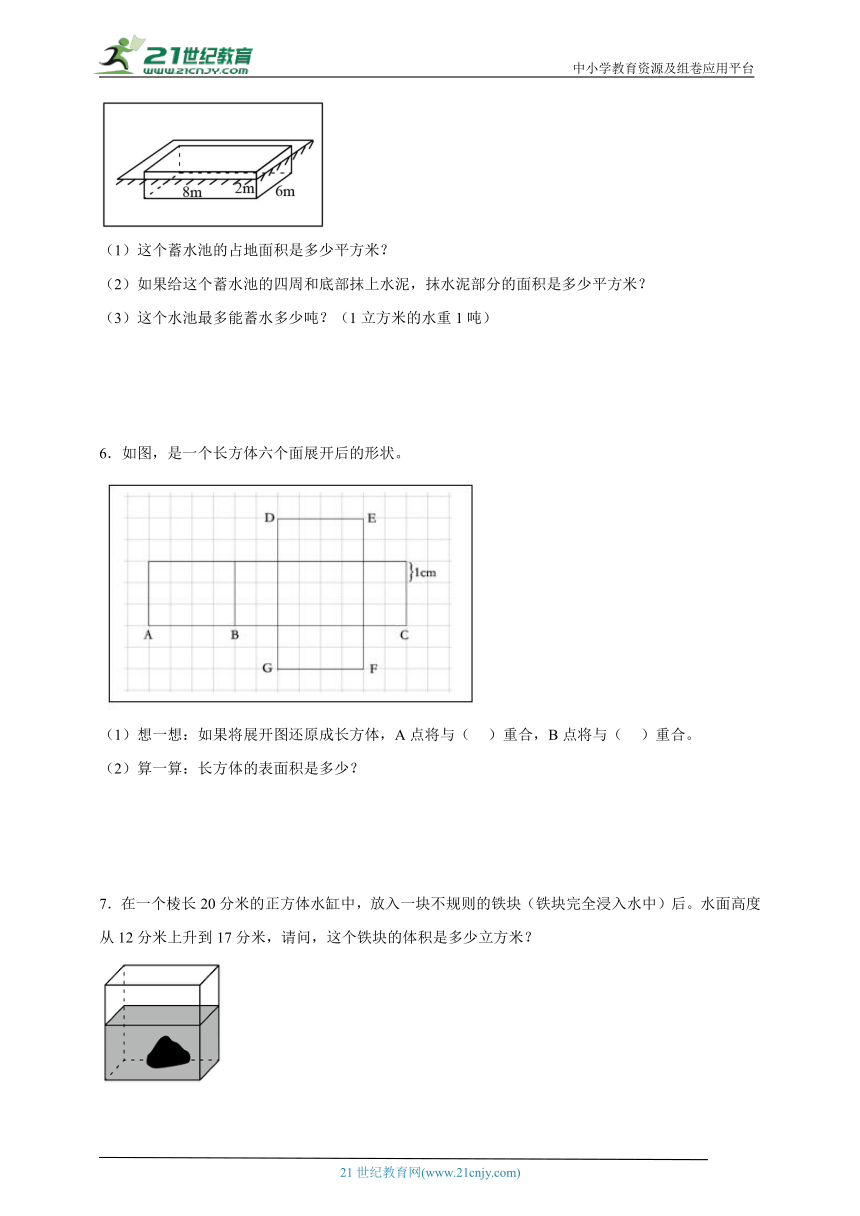 21世纪教育
www.21cnjy.com
中小学教育资源及组卷应用平台

8m 2m 6m

（1）这个蓄水池的占地面积是多少平方米？

（2）如果给这个蓄水池的四周和底部抹上水泥，抹水泥部分的面积是多少平方米？

（3）这个水池最多能蓄水多少吨？（1立方米的水重1吨）

6．如图，是一个长方体六个面展开后的形状。

D E
1cm
A B C
G F

（1）想一想：如果将展开图还原成长方体，A点将与（　　）重合，B点将与（　　）重合。

（2）算一算：长方体的表面积是多少？

7．在一个棱长20分米的正方体水缸中，放入一块不规则的铁块（铁块完全浸入水中）后。水面高度从12分米上升到17分米，请问，这个铁块的体积是多少立方米？

21世纪教育网(www.21cnjy.com)